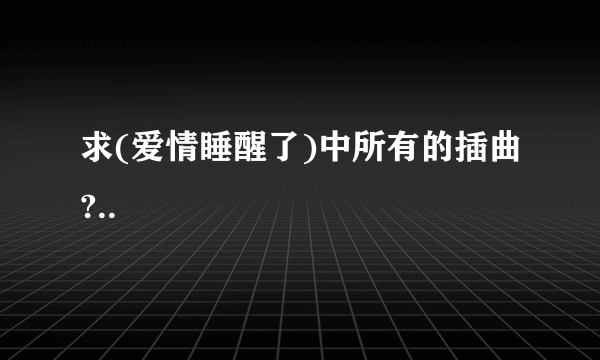 求(爱情睡醒了)中所有的插曲?..